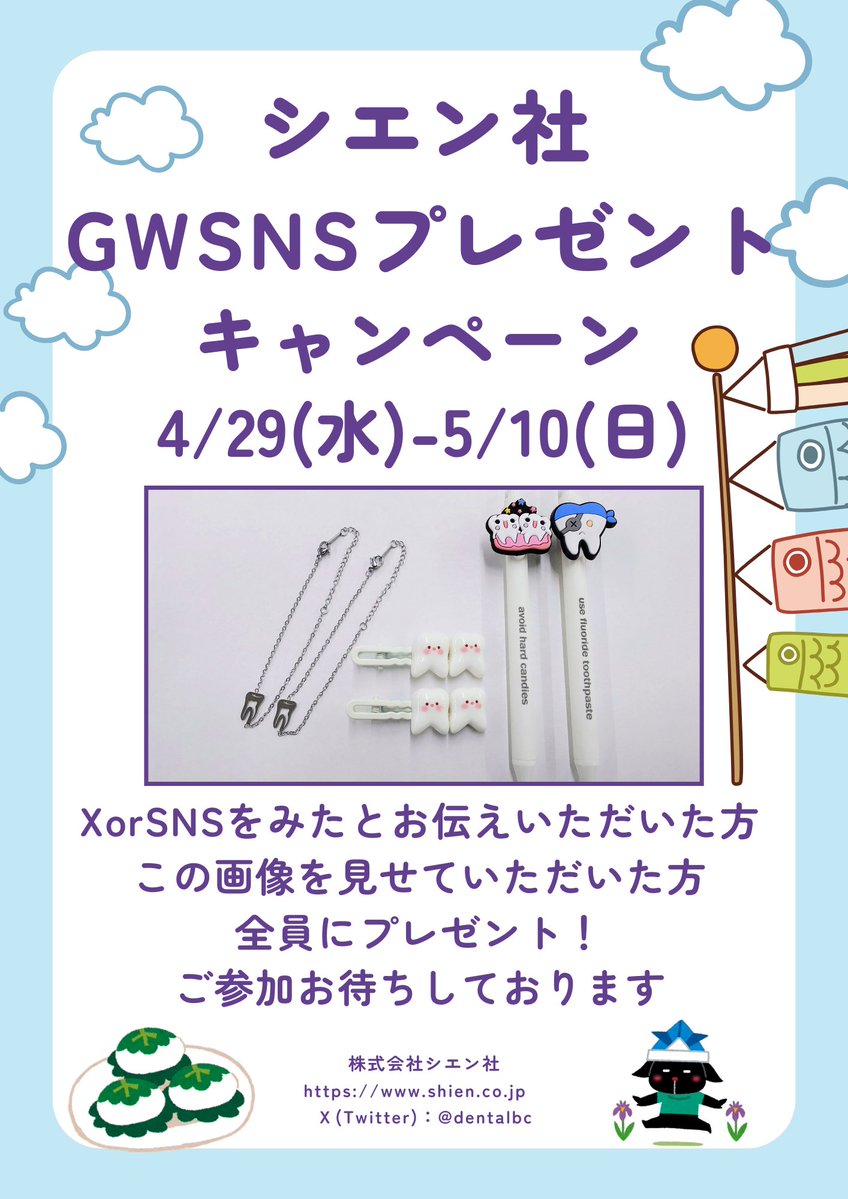 シエン社
GWSNSプレゼント
キャンペーン
4/29(水)-5/10(日)

avoid hard candies
use fluoride toothpaste

XorSNSをみたとお伝えいただいた方
この画像を見せていただいた方
全員にプレゼント！
ご参加お待ちしております

株式会社シエン社
https://www.shien.co.jp
X (Twitter)：@dentalbc